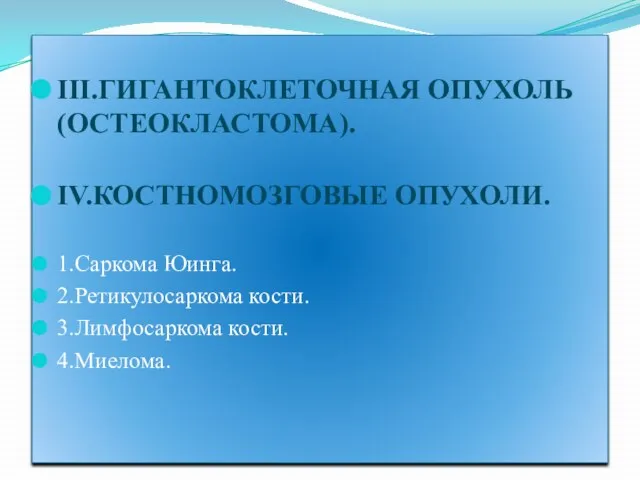 III.ГИГАНТОКЛЕТОЧНАЯ ОПУХОЛЬ (ОСТЕОКЛАСТОМА).

IV.КОСТНОМОЗГОВЫЕ ОПУХОЛИ.

1.Саркома Юинга.

2.Ретикулосаркома кости.

3.Лимфосаркома кости.

4.Миелома.